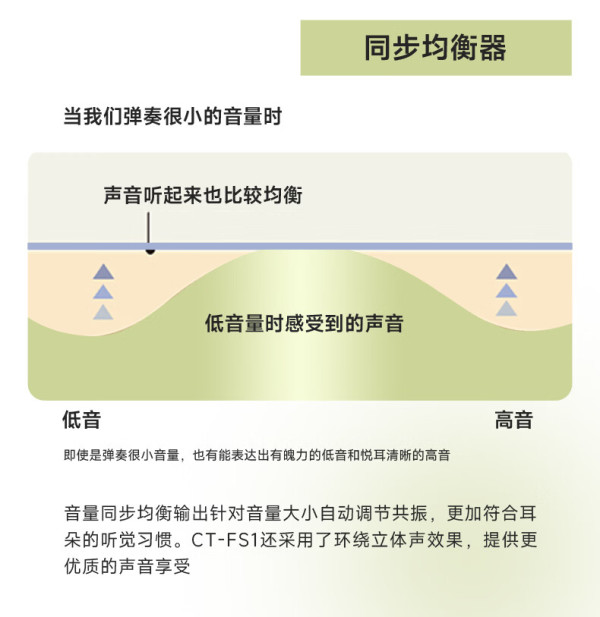 同步均衡器

当我们弹奏很小的音量时

声音听起来也比较均衡

低音量时感受到的声音

低音

高音

即使是弹奏很小音量，也有能表达出有魄力的低音和悦耳清晰的高音

音量同步均衡输出针对音量大小自动调节共振，更加符合耳朵的听觉习惯。CT-FS1还采用了环绕立体声效果，提供更优质的声音享受